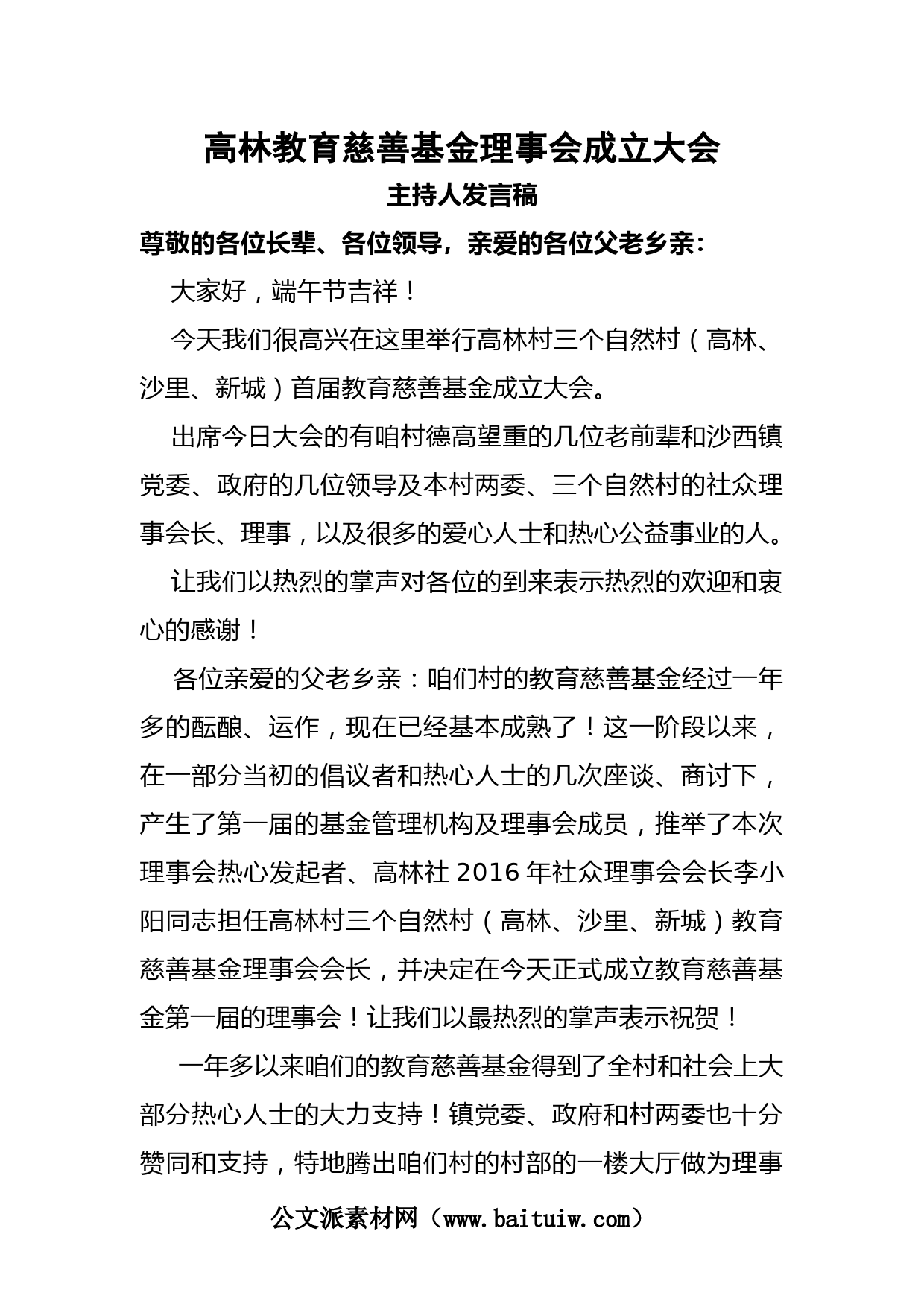 高林教育慈善基金理事会成立大会
主持人发言稿

尊敬的各位长辈、各位领导，亲爱的各位父老乡亲：

大家好，端午节吉祥！

今天我们很高兴在这里举行高林村三个自然村（高林、沙里、新城）首届教育慈善基金成立大会。

出席今日大会的有咱村德高望重的几位老前辈和沙西镇党委、政府的几位领导及本村两委、三个自然村的社众理事会长、理事，以及很多的爱心人士和热心公益事业的人。

让我们以热烈的掌声对各位的到来表示热烈的欢迎和衷心的感谢！

各位亲爱的父老乡亲：咱们村的教育慈善基金经过一年多的酝酿、运作，现在已经基本成熟了！这一阶段以来，在一部分当初的倡议者和热心人士的几次座谈、商讨下，产生了第一届的基金管理机构及理事会成员，推举了本次理事会热心发起者、高林社 2016 年社众理事会会长李小阳同志担任高林村三个自然村（高林、沙里、新城）教育慈善基金理事会会长，并决定在今天正式成立教育慈善基金第一届的理事会！让我们以最热烈的掌声表示祝贺！

一年多以来咱们的教育慈善基金得到了全村和社会上大部分热心人士的大力支持！镇党委、政府和村两委也十分赞同和支持，特地腾出咱们村的村部的一楼大厅做为理事

公文派素材网（www.baituiw.com）